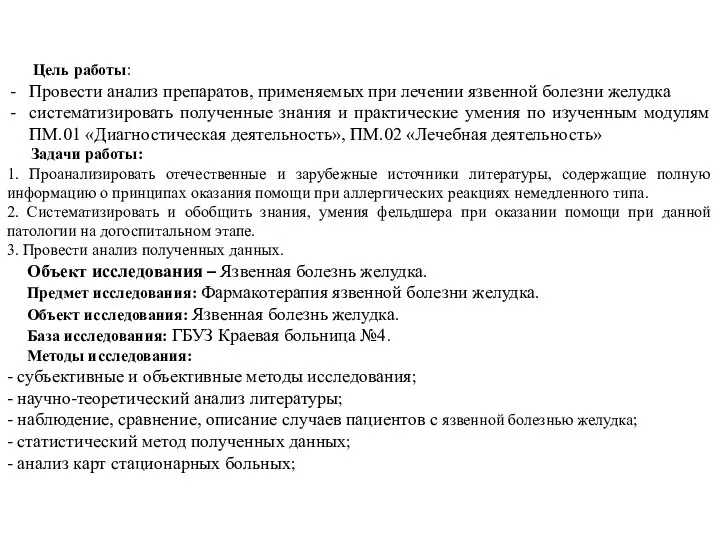 Цель работы:
- Провести анализ препаратов, применяемых при лечении язвенной болезни желудка
- систематизировать полученные знания и практические умения по изученным модулям ПМ.01 «Диагностическая деятельность», ПМ.02 «Лечебная деятельность»

Задачи работы:
1. Проанализировать отечественные и зарубежные источники литературы, содержащие полную информацию о принципах оказания помощи при аллергических реакциях немедленного типа.
2. Систематизировать и обобщить знания, умения фельдшера при оказании помощи при данной патологии на догоспитальном этапе.
3. Провести анализ полученных данных.

Объект исследования – Язвенная болезнь желудка.
Предмет исследования: Фармакотерапия язвенной болезни желудка.
Объект исследования: Язвенная болезнь желудка.
База исследования: ГБУЗ Краевая больница №4.
Методы исследования:
- субъективные и объективные методы исследования;
- научно-теоретический анализ литературы;
- наблюдение, сравнение, описание случаев пациентов с язвенной болезнью желудка;
- статистический метод полученных данных;
- анализ карт стационарных больных;